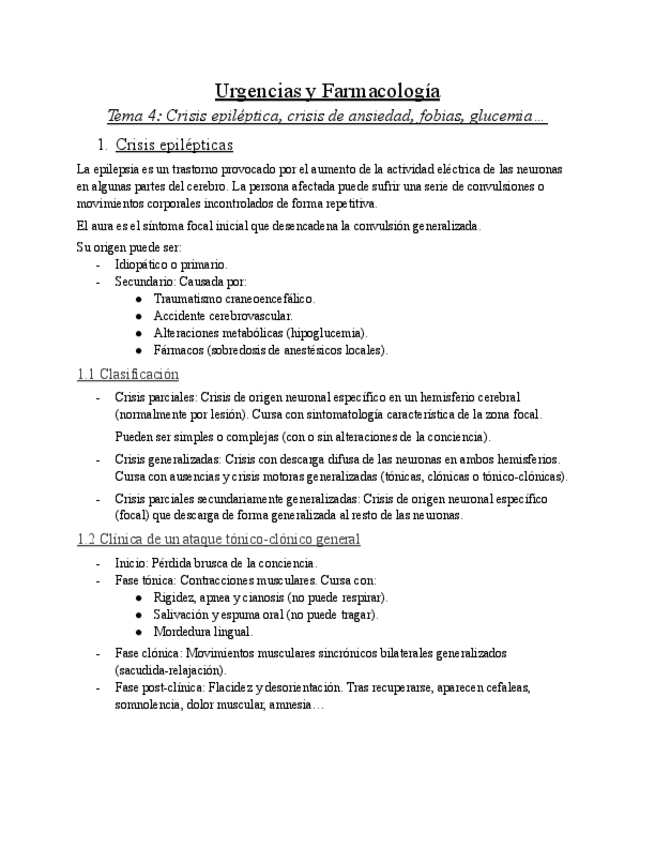 Urgencias y Farmacología

Tema 4: Crisis epiléptica, crisis de ansiedad, fobias, glucemia…

1. Crisis epilépticas

La epilepsia es un trastorno provocado por el aumento de la actividad eléctrica de las neuronas en algunas partes del cerebro. La persona afectada puede sufrir una serie de convulsiones o movimientos corporales incontrolados de forma repetitiva.

El aura es el síntoma focal inicial que desencadena la convulsión generalizada.

Su origen puede ser:
- Idiopático o primario.
- Secundario: Causada por:
  ● Traumatismo craneoencefálico.
  ● Accidente cerebrovascular.
  ● Alteraciones metabólicas (hipoglucemia).
  ● Fármacos (sobredosis de anestésicos locales).

1.1 Clasificación

- Crisis parciales: Crisis de origen neuronal específico en un hemisferio cerebral (normalmente por lesión). Cursa con sintomatología característica de la zona focal.

  Pueden ser simples o complejas (con o sin alteraciones de la conciencia).

- Crisis generalizadas: Crisis con descarga difusa de las neuronas en ambos hemisferios. Cursa con ausencias y crisis motoras generalizadas (tónicas, clónicas o tónico-clónicas).

- Crisis parciales secundariamente generalizadas: Crisis de origen neuronal específico (focal) que descarga de forma generalizada al resto de las neuronas.

1.2 Clínica de un ataque tónico-clónico general

- Inicio: Pérdida brusca de la conciencia.
- Fase tónica: Contracciones musculares. Cursa con:
  ● Rigidez, apnea y cianosis (no puede respirar).
  ● Salivación y espuma oral (no puede tragar).
  ● Mordedura lingual.
- Fase clónica: Movimientos musculares sincrónicos bilaterales generalizados (sacudida-relajación).
- Fase post-clínica: Flacidez y desorientación. Tras recuperarse, aparecen cefaleas, somnolencia, dolor muscular, amnesia…